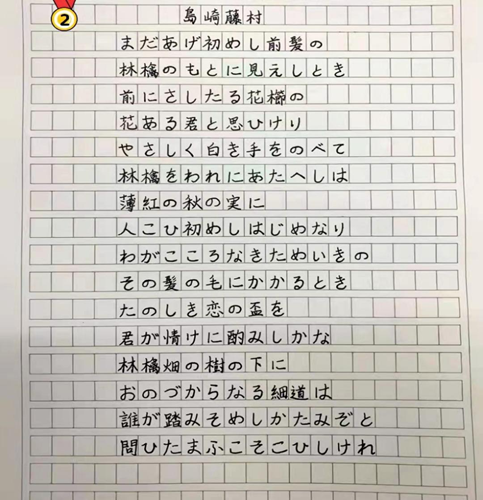 ②

島崎藤村

まだあげ初めし前髪の
林檎のもとに見えしとき
前にさしたる花櫛の
花ある君と思ひけり
やさしく白き手をのべて
林檎をわれにあたへしは
薄紅の秋の実に
人こひ初めしはじめなり
わがこころなきためいきの
その髪の毛にかかるとき
たのしき恋の盃を
君が情けに酌みしかな
林檎畑の樹の下に
おのづからなる細道は
誰が踏みそめしかたみぞと
問ひたまふこそこひしけれ